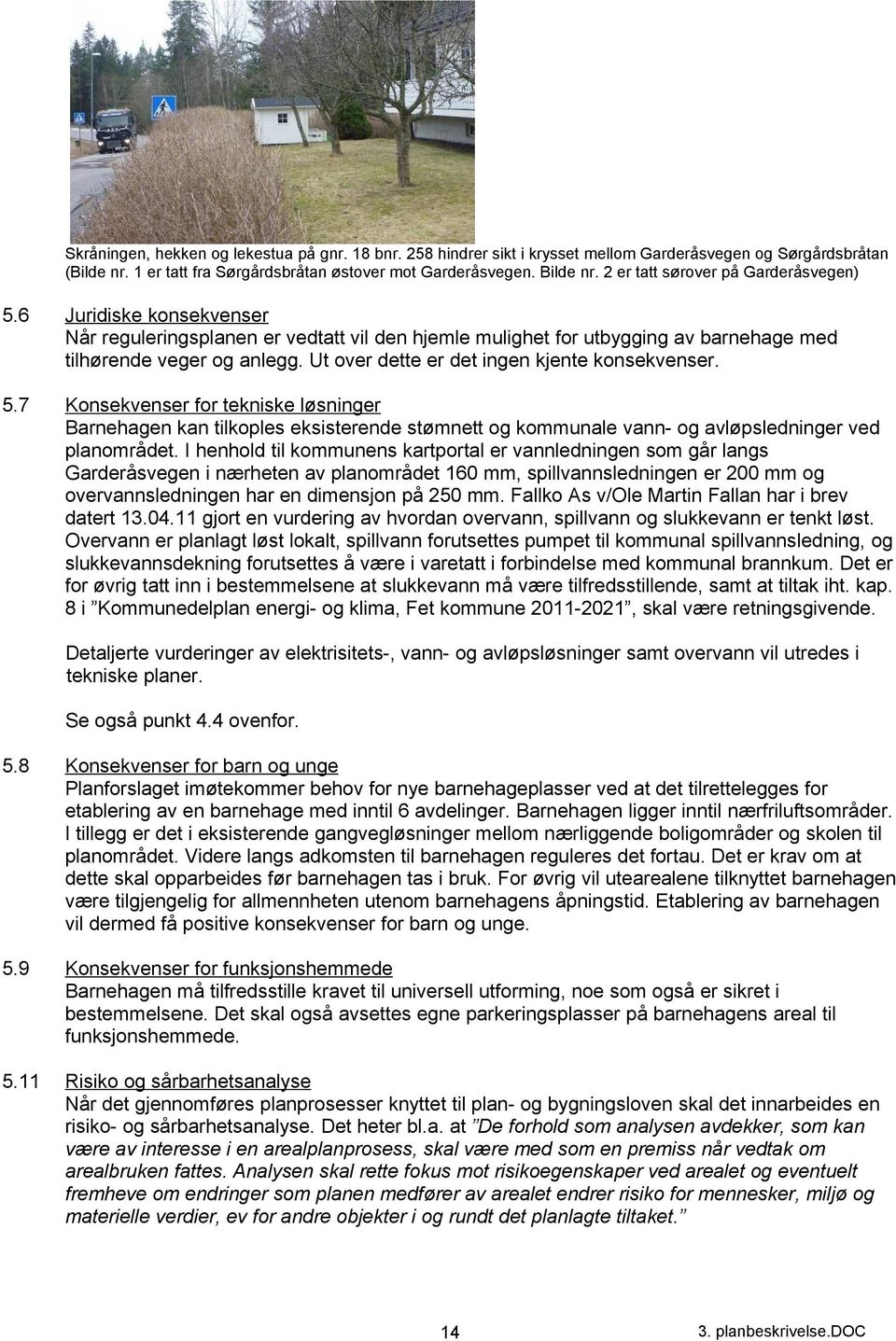 Skråningen, hekken og lekestua på gnr. 18 bnr. 258 hindrer sikt i krysset mellom Garderåsvegen og Sørgårdsbråtan (Bilde nr. 1 er tatt fra Sørgårdsbråtan østover mot Garderåsvegen. Bilde nr. 2 er tatt sørover på Garderåsvegen)

5.6 Juridiske konsekvenser
Når reguleringsplanen er vedtatt vil den hjemle mulighet for utbygging av barnehage med tilhørende veger og anlegg. Ut over dette er det ingen kjente konsekvenser.

5.7 Konsekvenser for tekniske løsninger
Barnehagen kan tilkoples eksisterende stømnett og kommunale vann- og avløpsledninger ved planområdet. I henhold til kommunens kartportal er vannledningen som går langs Garderåsvegen i nærheten av planområdet 160 mm, spillvannsledningen er 200 mm og overvannsledningen har en dimensjon på 250 mm. Fallko As v/Ole Martin Fallan har i brev datert 13.04.11 gjort en vurdering av hvordan overvann, spillvann og slukkevann er tenkt løst. Overvann er planlagt løst lokalt, spillvann forutsettes pumpet til kommunal spillvannsledning, og slukkevannsdekning forutsettes å være i varetatt i forbindelse med kommunal brannkum. Det er for øvrig tatt inn i bestemmelsene at slukkevann må være tilfredsstillende, samt at tiltak iht. kap. 8 i ”Kommunedelplan energi- og klima, Fet kommune 2011-2021”, skal være retningsgivende.

Detaljerte vurderinger av elektrisitets-, vann- og avløpsløsninger samt overvann vil utredes i tekniske planer.

Se også punkt 4.4 ovenfor.

5.8 Konsekvenser for barn og unge
Planforslaget imøtekommer behov for nye barnehageplasser ved at det tilrettelegges for etablering av en barnehage med inntil 6 avdelinger. Barnehagen ligger inntil nærfriluftsområder. I tillegg er det i eksisterende gangvegløsninger mellom nærliggende boligområder og skolen til planområdet. Videre langs adkomsten til barnehagen reguleres det fortau. Det er krav om at dette skal opparbeides før barnehagen tas i bruk. For øvrig vil utearealene tilknyttet barnehagen være tilgjengelig for allmennheten utenom barnehagens åpningstid. Etablering av barnehagen vil dermed få positive konsekvenser for barn og unge.

5.9 Konsekvenser for funksjonshemmede
Barnehagen må tilfredsstille kravet til universell utforming, noe som også er sikret i bestemmelsene. Det skal også avsettes egne parkeringsplasser på barnehagens areal til funksjonshemmede.

5.11 Risiko og sårbarhetsanalyse
Når det gjennomføres planprosesser knyttet til plan- og bygningsloven skal det innarbeides en risiko- og sårbarhetsanalyse. Det heter bl.a. at ”De forhold som analysen avdekker, som kan være av interesse i en arealplanprosess, skal være med som en premiss når vedtak om arealbruken fattes. Analysen skal rette fokus mot risikoegenskaper ved arealet og eventuelt fremheve om endringer som planen medfører av arealet endrer risiko for mennesker, miljø og materielle verdier, ev for andre objekter i og rundt det planlagte tiltaket.”

14

3. planbeskrivelse.DOC